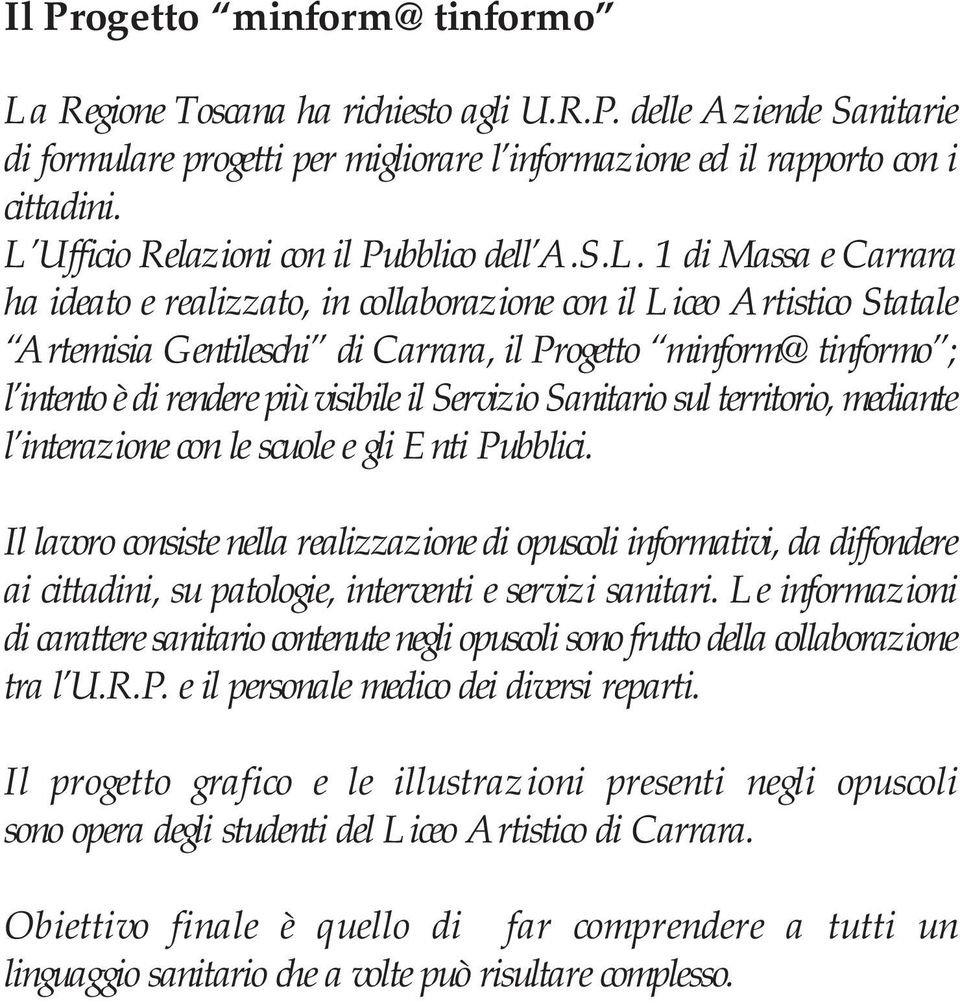 Il Progetto “minform@ tinformo”

La Regione Toscana ha richiesto agli U.R.P. delle Aziende Sanitarie di formulare progetti per migliorare l’informazione ed il rapporto con i cittadini.
L’Ufficio Relazioni con il Pubblico dell’A.S.L. 1 di Massa e Carrara ha ideato e realizzato, in collaborazione con il Liceo Artistico Statale “Artemisia Gentileschi” di Carrara, il Progetto “minform@ tinformo”; l’intento è di rendere più visibile il Servizio Sanitario sul territorio, mediante l’interazione con le scuole e gli Enti Pubblici.

Il lavoro consiste nella realizzazione di opuscoli informativi, da diffondere ai cittadini, su patologie, interventi e servizi sanitari. Le informazioni di carattere sanitario contenute negli opuscoli sono frutto della collaborazione tra l’U.R.P. e il personale medico dei diversi reparti.

Il progetto grafico e le illustrazioni presenti negli opuscoli sono opera degli studenti del Liceo Artistico di Carrara.

Obiettivo finale è quello di far comprendere a tutti un linguaggio sanitario che a volte può risultare complesso.